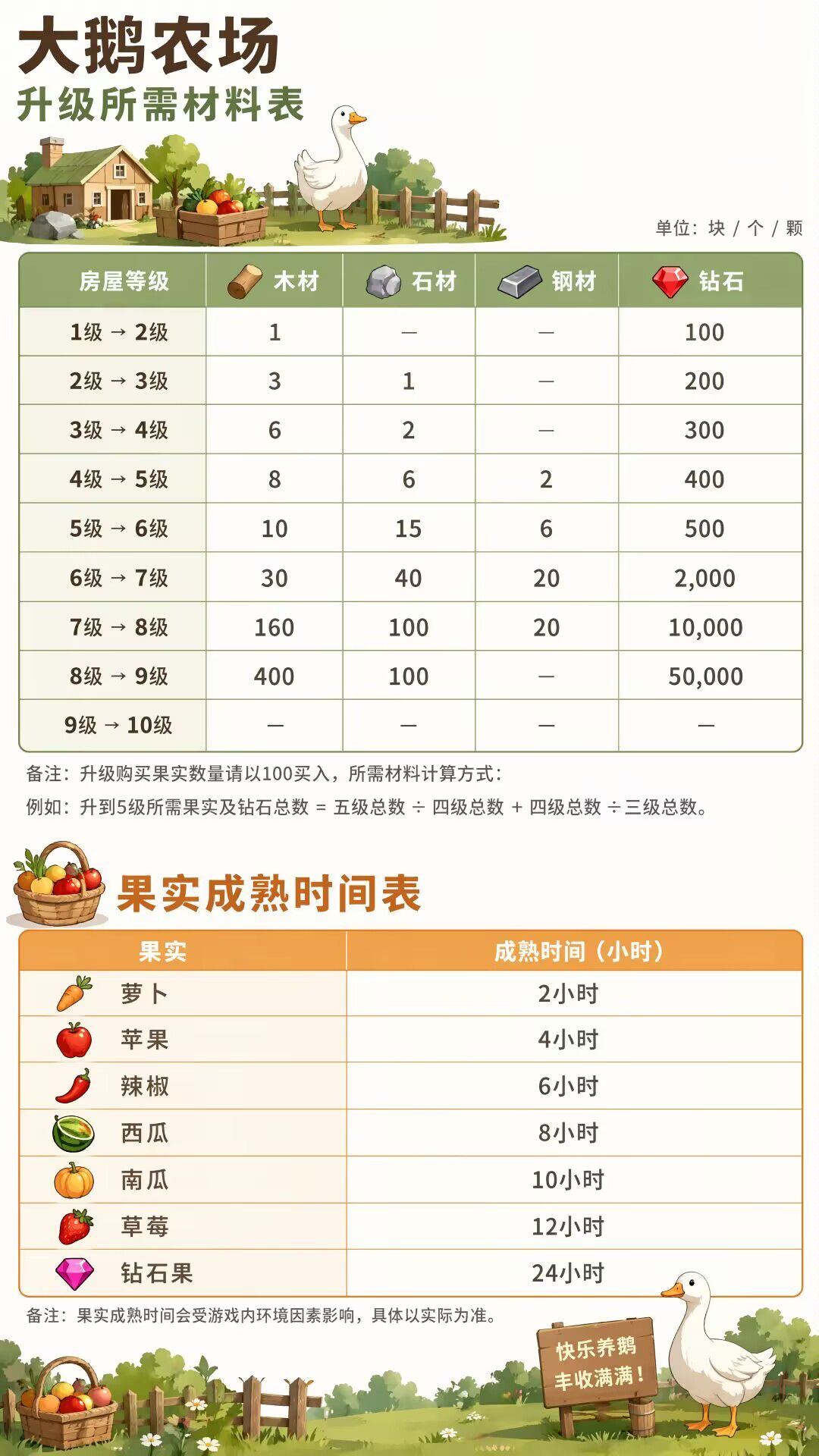 大鹅农场
升级所需材料表

单位：块 / 个 / 颗

| 房屋等级 | 木材 | 石材 | 钢材 | 钻石 |
|---|---|---|---|---|
| 1级 → 2级 | 1 | — | — | 100 |
| 2级 → 3级 | 3 | 1 | — | 200 |
| 3级 → 4级 | 6 | 2 | — | 300 |
| 4级 → 5级 | 8 | 6 | 2 | 400 |
| 5级 → 6级 | 10 | 15 | 6 | 500 |
| 6级 → 7级 | 30 | 40 | 20 | 2,000 |
| 7级 → 8级 | 160 | 100 | 20 | 10,000 |
| 8级 → 9级 | 400 | 100 | — | 50,000 |
| 9级 → 10级 | — | — | — | — |

备注：升级购买果实数量请以100买入，所需材料计算方式：
例如：升到5级所需果实及钻石总数 = 五级总数 ÷ 四级总数 + 四级总数 ÷三级总数。

果实成熟时间表

| 果实 | 成熟时间（小时） |
|---|---|
| 萝卜 | 2小时 |
| 苹果 | 4小时 |
| 辣椒 | 6小时 |
| 西瓜 | 8小时 |
| 南瓜 | 10小时 |
| 草莓 | 12小时 |
| 钻石果 | 24小时 |

备注：果实成熟时间会受游戏内环境因素影响，具体以实际为准。

快乐养鹅
丰收满满！